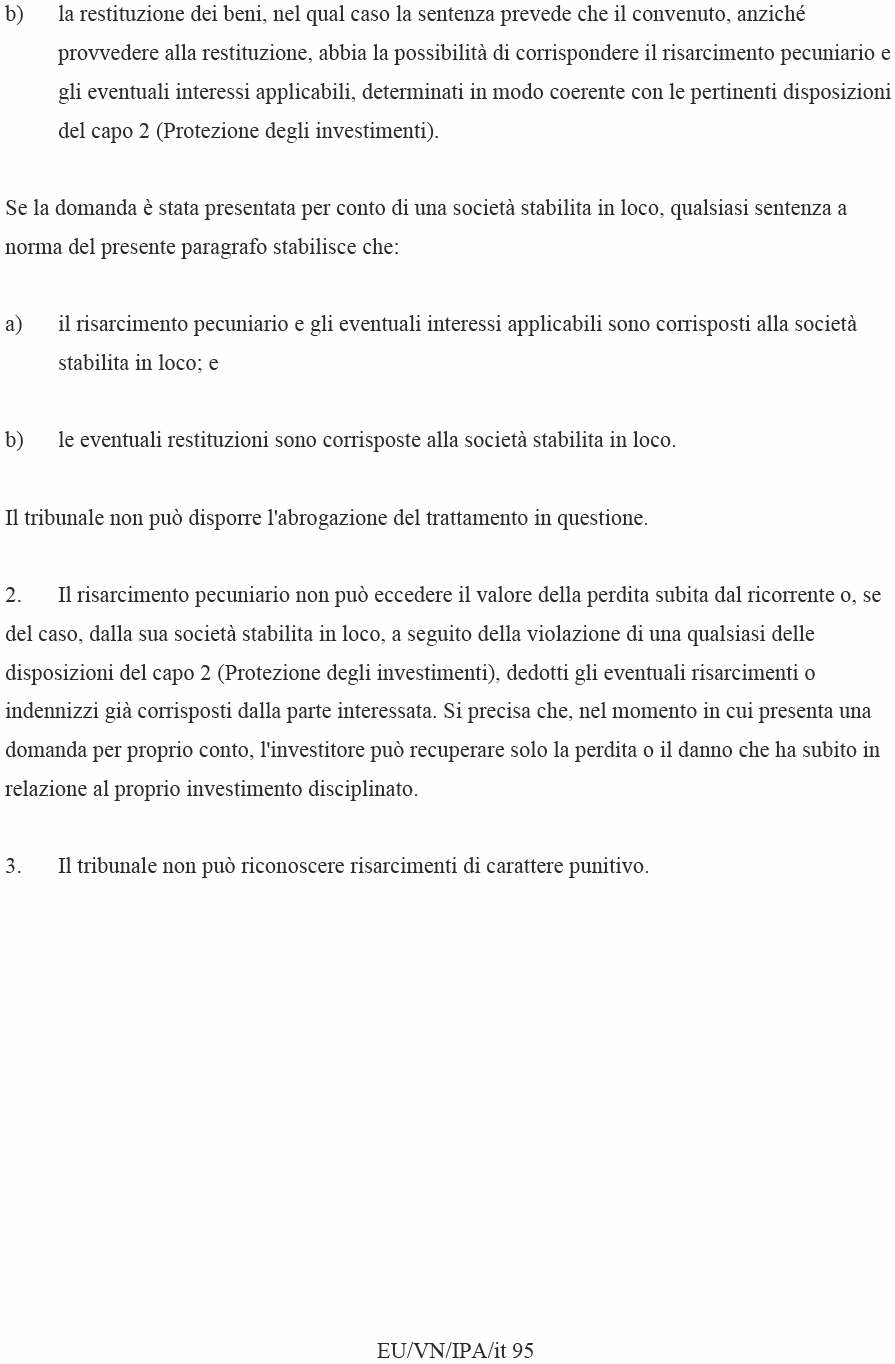 b) la restituzione dei beni, nel qual caso la sentenza prevede che il convenuto, anziché provvedere alla restituzione, abbia la possibilità di corrispondere il risarcimento pecuniario e gli eventuali interessi applicabili, determinati in modo coerente con le pertinenti disposizioni del capo 2 (Protezione degli investimenti).

Se la domanda è stata presentata per conto di una società stabilita in loco, qualsiasi sentenza a norma del presente paragrafo stabilisce che:

a) il risarcimento pecuniario e gli eventuali interessi applicabili sono corrisposti alla società stabilita in loco; e

b) le eventuali restituzioni sono corrisposte alla società stabilita in loco.

Il tribunale non può disporre l'abrogazione del trattamento in questione.

2. Il risarcimento pecuniario non può eccedere il valore della perdita subita dal ricorrente o, se del caso, dalla sua società stabilita in loco, a seguito della violazione di una qualsiasi delle disposizioni del capo 2 (Protezione degli investimenti), dedotti gli eventuali risarcimenti o indennizzi già corrisposti dalla parte interessata. Si precisa che, nel momento in cui presenta una domanda per proprio conto, l'investitore può recuperare solo la perdita o il danno che ha subito in relazione al proprio investimento disciplinato.

3. Il tribunale non può riconoscere risarcimenti di carattere punitivo.

EU/VN/IPA/it 95